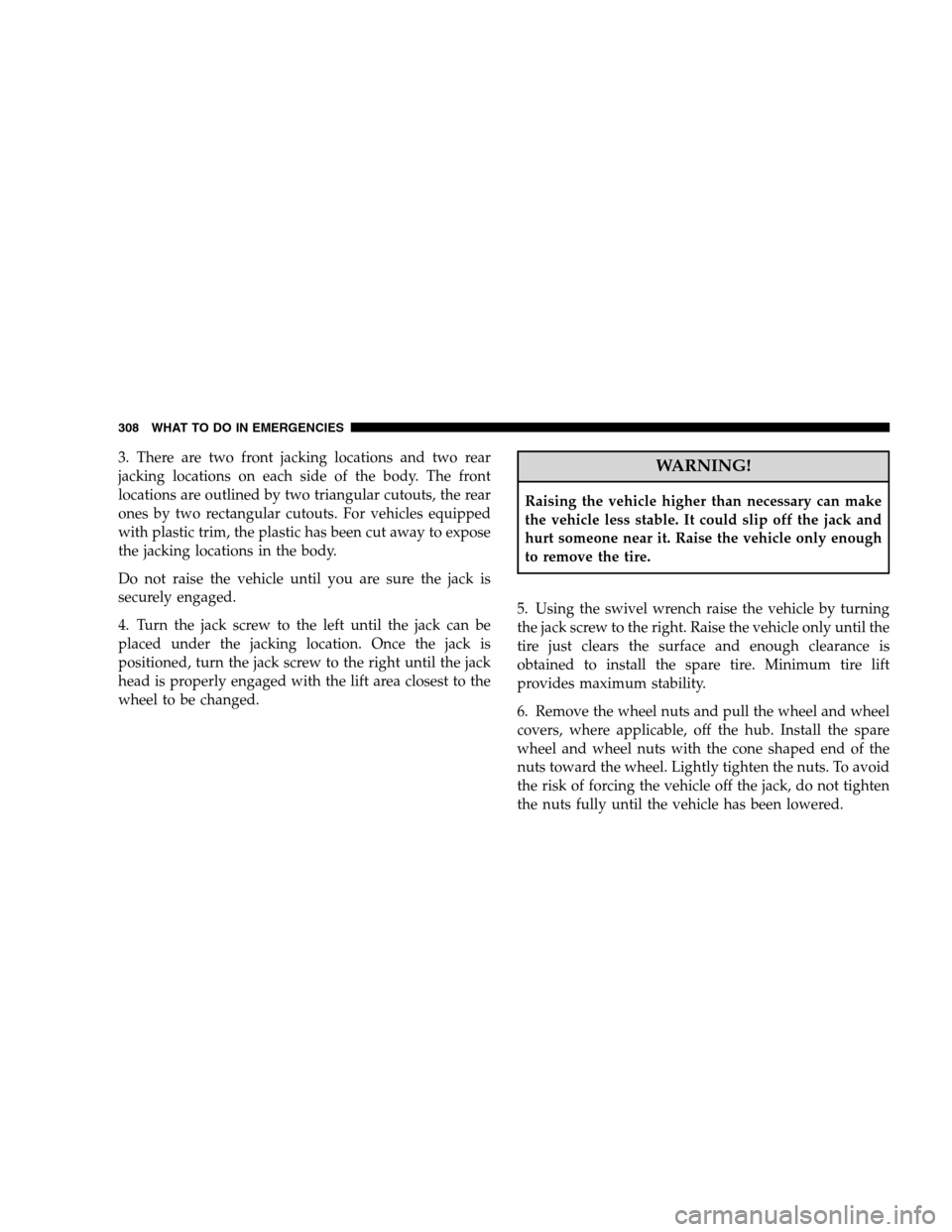 308 WHAT TO DO IN EMERGENCIES

3. There are two front jacking locations and two rear jacking locations on each side of the body. The front locations are outlined by two triangular cutouts, the rear ones by two rectangular cutouts. For vehicles equipped with plastic trim, the plastic has been cut away to expose the jacking locations in the body.

Do not raise the vehicle until you are sure the jack is securely engaged.

4. Turn the jack screw to the left until the jack can be placed under the jacking location. Once the jack is positioned, turn the jack screw to the right until the jack head is properly engaged with the lift area closest to the wheel to be changed.

WARNING!

Raising the vehicle higher than necessary can make the vehicle less stable. It could slip off the jack and hurt someone near it. Raise the vehicle only enough to remove the tire.

5. Using the swivel wrench raise the vehicle by turning the jack screw to the right. Raise the vehicle only until the tire just clears the surface and enough clearance is obtained to install the spare tire. Minimum tire lift provides maximum stability.

6. Remove the wheel nuts and pull the wheel and wheel covers, where applicable, off the hub. Install the spare wheel and wheel nuts with the cone shaped end of the nuts toward the wheel. Lightly tighten the nuts. To avoid the risk of forcing the vehicle off the jack, do not tighten the nuts fully until the vehicle has been lowered.

carmanualsonline.info